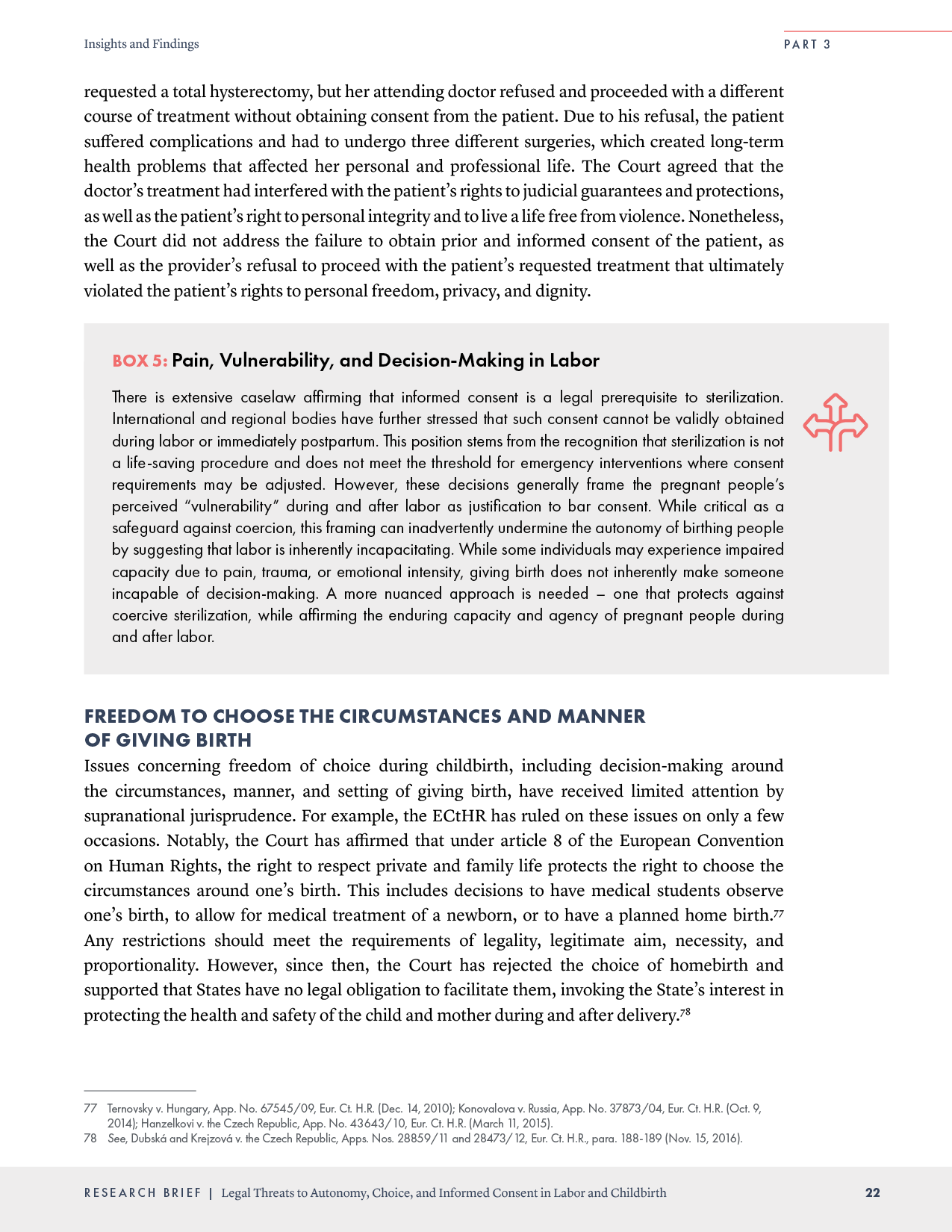 Insights and Findings

PART 3

requested a total hysterectomy, but her attending doctor refused and proceeded with a different course of treatment without obtaining consent from the patient. Due to his refusal, the patient suffered complications and had to undergo three different surgeries, which created long-term health problems that affected her personal and professional life. The Court agreed that the doctor's treatment had interfered with the patient's rights to judicial guarantees and protections, as well as the patient's right to personal integrity and to live a life free from violence. Nonetheless, the Court did not address the failure to obtain prior and informed consent of the patient, as well as the provider's refusal to proceed with the patient's requested treatment that ultimately violated the patient's rights to personal freedom, privacy, and dignity.

BOX 5: Pain, Vulnerability, and Decision-Making in Labor

There is extensive caselaw affirming that informed consent is a legal prerequisite to sterilization. International and regional bodies have further stressed that such consent cannot be validly obtained during labor or immediately postpartum. This position stems from the recognition that sterilization is not a life-saving procedure and does not meet the threshold for emergency interventions where consent requirements may be adjusted. However, these decisions generally frame the pregnant people's perceived "vulnerability" during and after labor as justification to bar consent. While critical as a safeguard against coercion, this framing can inadvertently undermine the autonomy of birthing people by suggesting that labor is inherently incapacitating. While some individuals may experience impaired capacity due to pain, trauma, or emotional intensity, giving birth does not inherently make someone incapable of decision-making. A more nuanced approach is needed – one that protects against coercive sterilization, while affirming the enduring capacity and agency of pregnant people during and after labor.

FREEDOM TO CHOOSE THE CIRCUMSTANCES AND MANNER OF GIVING BIRTH

Issues concerning freedom of choice during childbirth, including decision-making around the circumstances, manner, and setting of giving birth, have received limited attention by supranational jurisprudence. For example, the ECtHR has ruled on these issues on only a few occasions. Notably, the Court has affirmed that under article 8 of the European Convention on Human Rights, the right to respect private and family life protects the right to choose the circumstances around one's birth. This includes decisions to have medical students observe one's birth, to allow for medical treatment of a newborn, or to have a planned home birth.$^{77}$ Any restrictions should meet the requirements of legality, legitimate aim, necessity, and proportionality. However, since then, the Court has rejected the choice of homebirth and supported that States have no legal obligation to facilitate them, invoking the State's interest in protecting the health and safety of the child and mother during and after delivery.$^{78}$

77 Ternovsky v. Hungary, App. No. 67545/09, Eur. Ct. H.R. (Dec. 14, 2010); Konovalova v. Russia, App. No. 37873/04, Eur. Ct. H.R. (Oct. 9, 2014); Hanzelkovi v. the Czech Republic, App. No. 43643/10, Eur. Ct. H.R. (March 11, 2015).

78 See, Dubská and Krejzová v. the Czech Republic, Apps. Nos. 28859/11 and 28473/12, Eur. Ct. H.R., para. 188-189 (Nov. 15, 2016).

RESEARCH BRIEF | Legal Threats to Autonomy, Choice, and Informed Consent in Labor and Childbirth

22